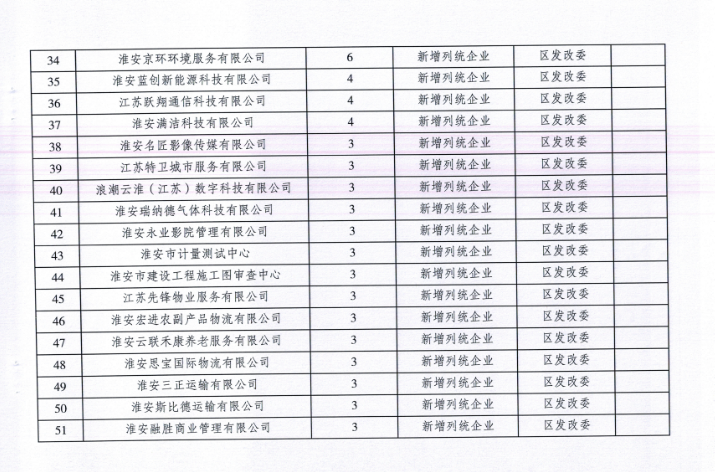 | 34 | 淮安京环环境服务有限公司 | 6 | 新增列统企业 | 区发改委 | |
|---|---|---|---|---|---|
| 35 | 淮安蓝创新能源科技有限公司 | 4 | 新增列统企业 | 区发改委 | |
| 36 | 江苏跃翔通信科技有限公司 | 4 | 新增列统企业 | 区发改委 | |
| 37 | 淮安满洁科技有限公司 | 4 | 新增列统企业 | 区发改委 | |
| 38 | 淮安名匠影像传媒有限公司 | 3 | 新增列统企业 | 区发改委 | |
| 39 | 江苏特卫城市服务有限公司 | 3 | 新增列统企业 | 区发改委 | |
| 40 | 浪潮云淮（江苏）数字科技有限公司 | 3 | 新增列统企业 | 区发改委 | |
| 41 | 淮安瑞纳德气体科技有限公司 | 3 | 新增列统企业 | 区发改委 | |
| 42 | 淮安永业影院管理有限公司 | 3 | 新增列统企业 | 区发改委 | |
| 43 | 淮安市计量测试中心 | 3 | 新增列统企业 | 区发改委 | |
| 44 | 淮安市建设工程施工图审查中心 | 3 | 新增列统企业 | 区发改委 | |
| 45 | 江苏先锋物业服务有限公司 | 3 | 新增列统企业 | 区发改委 | |
| 46 | 淮安宏进农副产品物流有限公司 | 3 | 新增列统企业 | 区发改委 | |
| 47 | 淮安云联禾康养老服务有限公司 | 3 | 新增列统企业 | 区发改委 | |
| 48 | 淮安思宝国际物流有限公司 | 3 | 新增列统企业 | 区发改委 | |
| 49 | 淮安三正运输有限公司 | 3 | 新增列统企业 | 区发改委 | |
| 50 | 淮安斯比德运输有限公司 | 3 | 新增列统企业 | 区发改委 | |
| 51 | 淮安融胜商业管理有限公司 | 3 | 新增列统企业 | 区发改委 | |